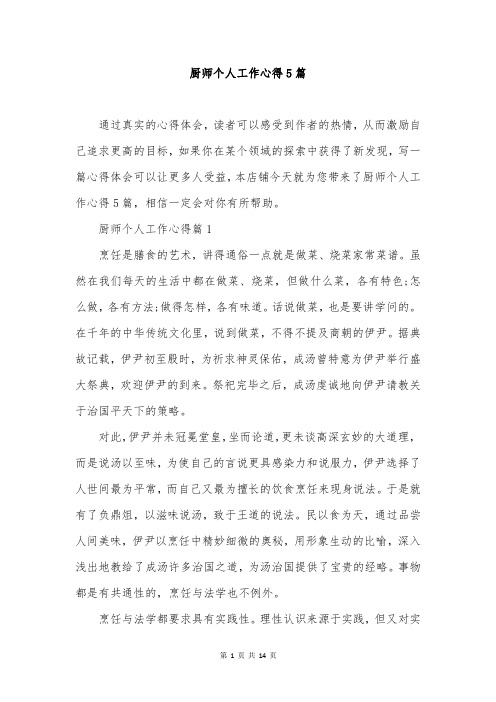 厨师个人工作心得5篇

通过真实的心得体会，读者可以感受到作者的热情，从而激励自己追求更高的目标，如果你在某个领域的探索中获得了新发现，写一篇心得体会可以让更多人受益，本店铺今天就为您带来了厨师个人工作心得5篇，相信一定会对你有所帮助。

厨师个人工作心得篇1

烹饪是膳食的艺术，讲得通俗一点就是做菜、烧菜家常菜谱。虽然在我们每天的生活中都在做菜、烧菜，但做什么菜，各有特色;怎么做，各有方法;做得怎样，各有味道。话说做菜，也是要讲学问的。在千年的中华传统文化里，说到做菜，不得不提及商朝的伊尹。据典故记载，伊尹初至殷时，为祈求神灵保佑，成汤曾特意为伊尹举行盛大祭典，欢迎伊尹的到来。祭祀完毕之后，成汤虔诚地向伊尹请教关于治国平天下的策略。

对此，伊尹并未冠冕堂皇，坐而论道，更未谈高深玄妙的大道理，而是说汤以至味，为使自己的言说更具感染力和说服力，伊尹选择了人世间最为平常，而自己又最为擅长的饮食烹饪来现身说法。于是就有了负鼎俎，以滋味说汤，致于王道的说法。民以食为天，通过品尝人间美味，伊尹以烹饪中精妙细微的奥秘，用形象生动的比喻，深入浅出地教给了成汤许多治国之道，为汤治国提供了宝贵的经略。事物都是有共通性的，烹饪与法学也不例外。

烹饪与法学都要求具有实践性。理性认识来源于实践，但又对实

第 1 页 共 14 页